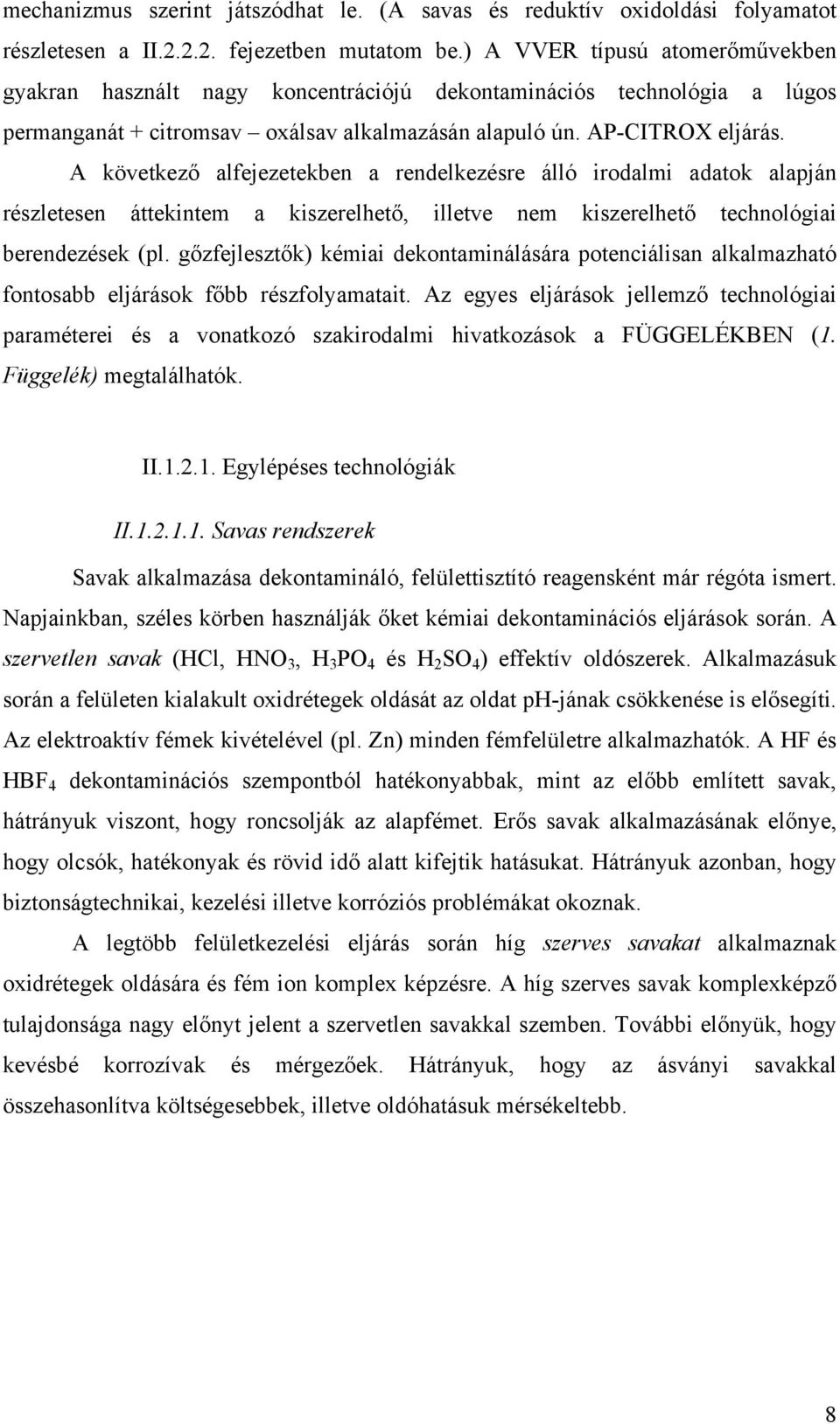 mechanizmus szerint játszódhat le. (A savas és reduktív oxidoldási folyamatot részletesen a II.2.2.2. fejezetben mutatom be.) A VVER típusú atomerőművekben gyakran használt nagy koncentrációjú dekontaminációs technológia a lúgos permanganát + citromsav – oxálsav alkalmazásán alapuló ún. AP-CITROX eljárás.

A következő alfejezetekben a rendelkezésre álló irodalmi adatok alapján részletesen áttekintem a kiszerelhető, illetve nem kiszerelhető technológiai berendezések (pl. gőzfejlesztők) kémiai dekontaminálására potenciálisan alkalmazható fontosabb eljárások főbb részfolyamatait. Az egyes eljárások jellemző technológiai paraméterei és a vonatkozó szakirodalmi hivatkozások a FÜGGELÉKBEN (1. Függelék) megtalálhatók.

II.1.2.1. Egylépéses technológiák

II.1.2.1.1. Savas rendszerek

Savak alkalmazása dekontamináló, felülettisztító reagensként már régóta ismert. Napjainkban, széles körben használják őket kémiai dekontaminációs eljárások során. A szervetlen savak (HCl, $HNO_3$, $H_3PO_4$ és $H_2SO_4$) effektív oldószerek. Alkalmazásuk során a felületen kialakult oxidrétegek oldását az oldat pH-jának csökkenése is elősegíti. Az elektroaktív fémek kivételével (pl. Zn) minden fémfelületre alkalmazhatók. A HF és $HBF_4$ dekontaminációs szempontból hatékonyabbak, mint az előbb említett savak, hátrányuk viszont, hogy roncsolják az alapfémet. Erős savak alkalmazásának előnye, hogy olcsók, hatékonyak és rövid idő alatt kifejtik hatásukat. Hátrányuk azonban, hogy biztonságtechnikai, kezelési illetve korróziós problémákat okoznak.

A legtöbb felületkezelési eljárás során híg szerves savakat alkalmaznak oxidrétegek oldására és fém ion komplex képzésre. A híg szerves savak komplexképző tulajdonsága nagy előnyt jelent a szervetlen savakkal szemben. További előnyük, hogy kevésbé korrozívak és mérgezőek. Hátrányuk, hogy az ásványi savakkal összehasonlítva költségesebbek, illetve oldóhatásuk mérsékeltebb.

8